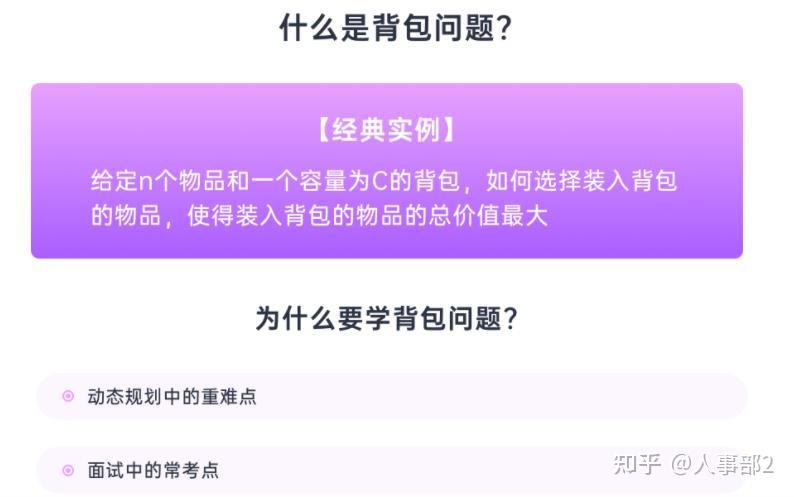 什么是背包问题？

【经典实例】

给定n个物品和一个容量为C的背包，如何选择装入背包的物品，使得装入背包的物品的总价值最大

为什么要学背包问题？

动态规划中的重难点

面试中的常考点

知乎 @人事部2